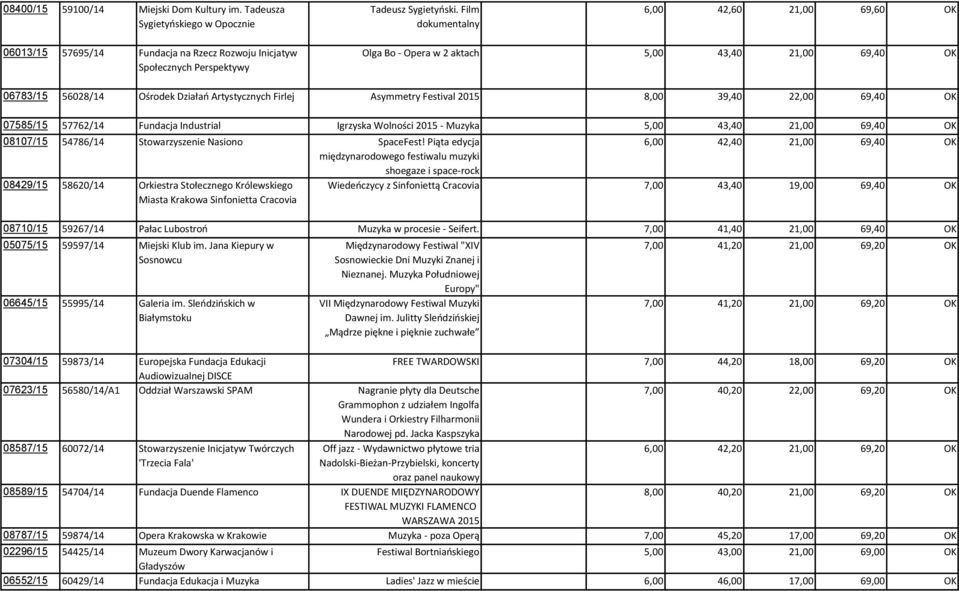 | | | | | | | | | |
|---|---|---|---|---|---|---|---|---|
| 08400/15 | 59100/14 | Miejski Dom Kultury im. Tadeusza Sygietyńskiego w Opocznie | Tadeusz Sygietyński. Film dokumentalny | 6,00 | 42,60 | 21,00 | 69,60 | OK |
| 06013/15 | 57695/14 | Fundacja na Rzecz Rozwoju Inicjatyw Społecznych Perspektywy | Olga Bo - Opera w 2 aktach | 5,00 | 43,40 | 21,00 | 69,40 | OK |
| 06783/15 | 56028/14 | Ośrodek Działań Artystycznych Firlej | Asymmetry Festival 2015 | 8,00 | 39,40 | 22,00 | 69,40 | OK |
| 07585/15 | 57762/14 | Fundacja Industrial | Igrzyska Wolności 2015 - Muzyka | 5,00 | 43,40 | 21,00 | 69,40 | OK |
| 08107/15 | 54786/14 | Stowarzyszenie Nasiono | SpaceFest! Piąta edycja międzynarodowego festiwalu muzyki shoegaze i space-rock | 6,00 | 42,40 | 21,00 | 69,40 | OK |
| 08429/15 | 58620/14 | Orkiestra Stołecznego Królewskiego Miasta Krakowa Sinfonietta Cracovia | Wiedeńczycy z Sinfoniettą Cracovia | 7,00 | 43,40 | 19,00 | 69,40 | OK |
| 08710/15 | 59267/14 | Pałac Lubostroń | Muzyka w procesie - Seifert. | 7,00 | 41,40 | 21,00 | 69,40 | OK |
| 05075/15 | 59597/14 | Miejski Klub im. Jana Kiepury w Sosnowcu | Międzynarodowy Festiwal "XIV Sosnowieckie Dni Muzyki Znanej i Nieznanej. Muzyka Południowej Europy" | 7,00 | 41,20 | 21,00 | 69,20 | OK |
| 06645/15 | 55995/14 | Galeria im. Sleńdzińskich w Białymstoku | VII Międzynarodowy Festiwal Muzyki Dawnej im. Julitty Sleńdzińskiej „Mądrze piękne i pięknie zuchwałe” | 7,00 | 41,20 | 21,00 | 69,20 | OK |
| 07304/15 | 59873/14 | Europejska Fundacja Edukacji Audiowizualnej DISCE | FREE TWARDOWSKI | 7,00 | 44,20 | 18,00 | 69,20 | OK |
| 07623/15 | 56580/14/A1 | Oddział Warszawski SPAM | Nagranie płyty dla Deutsche Grammophon z udziałem Ingolfa Wundera i Orkiestry Filharmonii Narodowej pd. Jacka Kaspszyka | 7,00 | 40,20 | 22,00 | 69,20 | OK |
| 08587/15 | 60072/14 | Stowarzyszenie Inicjatyw Twórczych 'Trzecia Fala' | Off jazz - Wydawnictwo płytowe tria Nadolski-Bieżan-Przybielski, koncerty oraz panel naukowy | 6,00 | 42,20 | 21,00 | 69,20 | OK |
| 08589/15 | 54704/14 | Fundacja Duende Flamenco | IX DUENDE MIĘDZYNARODOWY FESTIWAL MUZYKI FLAMENCO WARSZAWA 2015 | 8,00 | 40,20 | 21,00 | 69,20 | OK |
| 08787/15 | 59874/14 | Opera Krakowska w Krakowie | Muzyka - poza Operą | 7,00 | 45,20 | 17,00 | 69,20 | OK |
| 02296/15 | 54425/14 | Muzeum Dwory Karwacjanów i Gładyszów | Festiwal Bortniańskiego | 5,00 | 43,00 | 21,00 | 69,00 | OK |
| 06552/15 | 60429/14 | Fundacja Edukacja i Muzyka | Ladies' Jazz w mieście | 6,00 | 46,00 | 17,00 | 69,00 | OK |